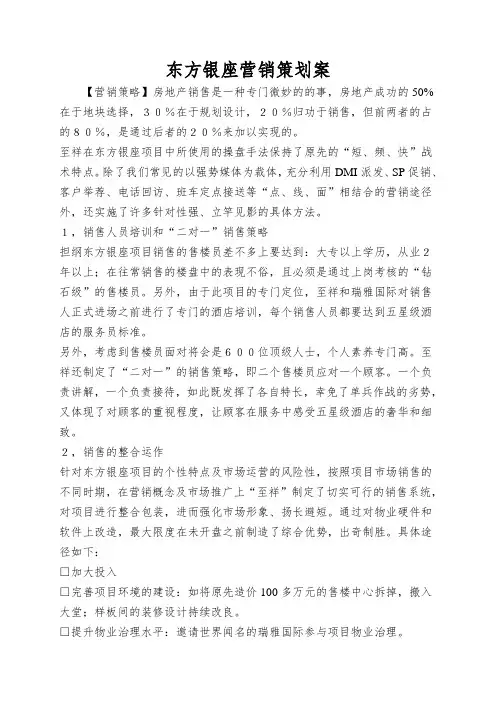 东方银座营销策划案

【营销策略】房地产销售是一种专门微妙的的事，房地产成功的50%在于地块选择，３０％在于规划设计，２０％归功于销售，但前两者的占的８０％，是通过后者的２０％来加以实现的。
至祥在东方银座项目中所使用的操盘手法保持了原先的“短、频、快”战术特点。除了我们常见的以强势媒体为载体，充分利用DMI派发、SP促销、客户举荐、电话回访、班车定点接送等“点、线、面”相结合的营销途径外，还实施了许多针对性强、立竿见影的具体方法。
１，销售人员培训和“二对一”销售策略
担纲东方银座项目销售的售楼员差不多上要达到：大专以上学历，从业２年以上；在往常销售的楼盘中的表现不俗，且必须是通过上岗考核的“钻石级”的售楼员。另外，由于此项目的专门定位，至祥和瑞雅国际对销售人正式进场之前进行了专门的酒店培训，每个销售人员都要达到五星级酒店的服务员标准。
另外，考虑到售楼员面对将会是６００位顶级人士，个人素养专门高。至祥还制定了“二对一”的销售策略，即二个售楼员应对一个顾客。一个负责讲解，一个负责接待，如此既发挥了各自特长，幸免了单兵作战的劣势，又体现了对顾客的重视程度，让顾客在服务中感受五星级酒店的奢华和细致。
２，销售的整合运作
针对东方银座项目的个性特点及市场运营的风险性，按照项目市场销售的不同时期，在营销概念及市场推广上“至祥”制定了切实可行的销售系统，对项目进行整合包装，进而强化市场形象、扬长避短。通过对物业硬件和软件上改造，最大限度在未开盘之前制造了综合优势，出奇制胜。具体途径如下：
□加大投入
□完善项目环境的建设：如将原先造价100多万元的售楼中心拆掉，搬入大堂；样板间的装修设计持续改良。
□提升物业治理水平：邀请世界闻名的瑞雅国际参与项目物业治理。